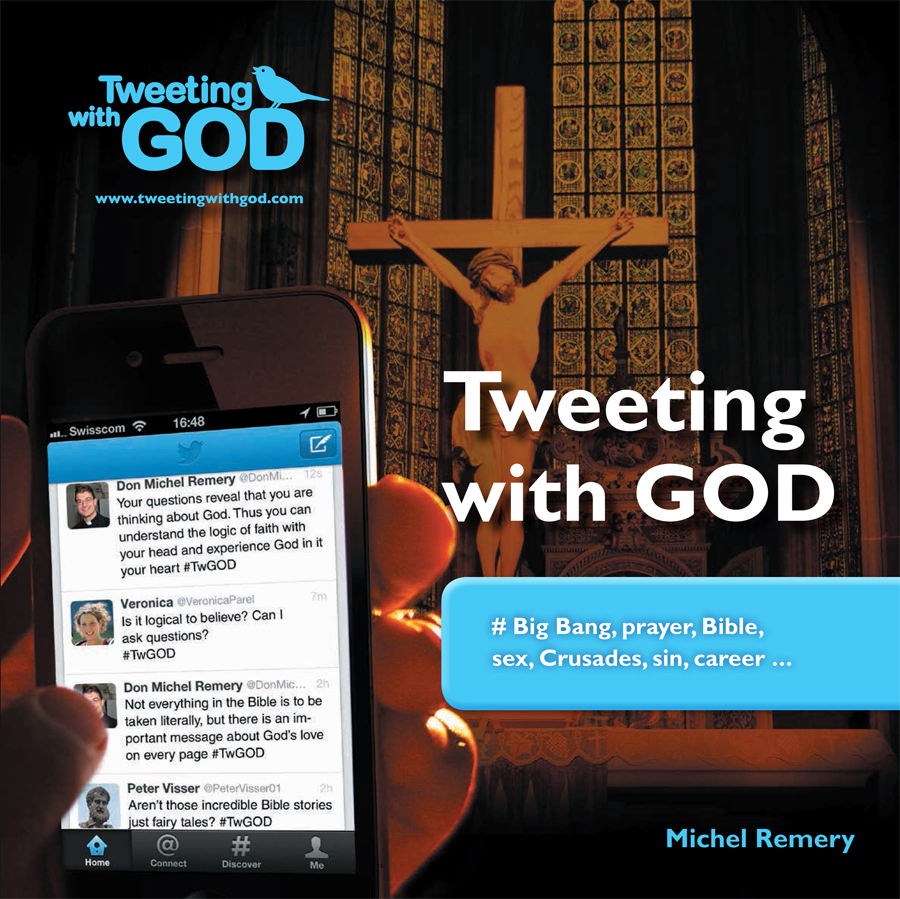 Tweeting with GOD

www.tweetingwithgod.com

Swisscom 16:48

Don Michel Remery @DonMi... 12s
Your questions reveal that you are thinking about God. Thus you can understand the logic of faith with your head and experience God in it your heart #TwGOD

Veronica @VeronicaParel 7m
Is it logical to believe? Can I ask questions? #TwGOD

Don Michel Remery @DonMic... 2h
Not everything in the Bible is to be taken literally, but there is an important message about God's love on every page #TwGOD

Peter Visser @PeterVisser01 2h
Aren't those incredible Bible stories just fairy tales? #TwGOD

Home Connect Discover Me

Tweeting with GOD

# Big Bang, prayer, Bible, sex, Crusades, sin, career ...

Michel Remery